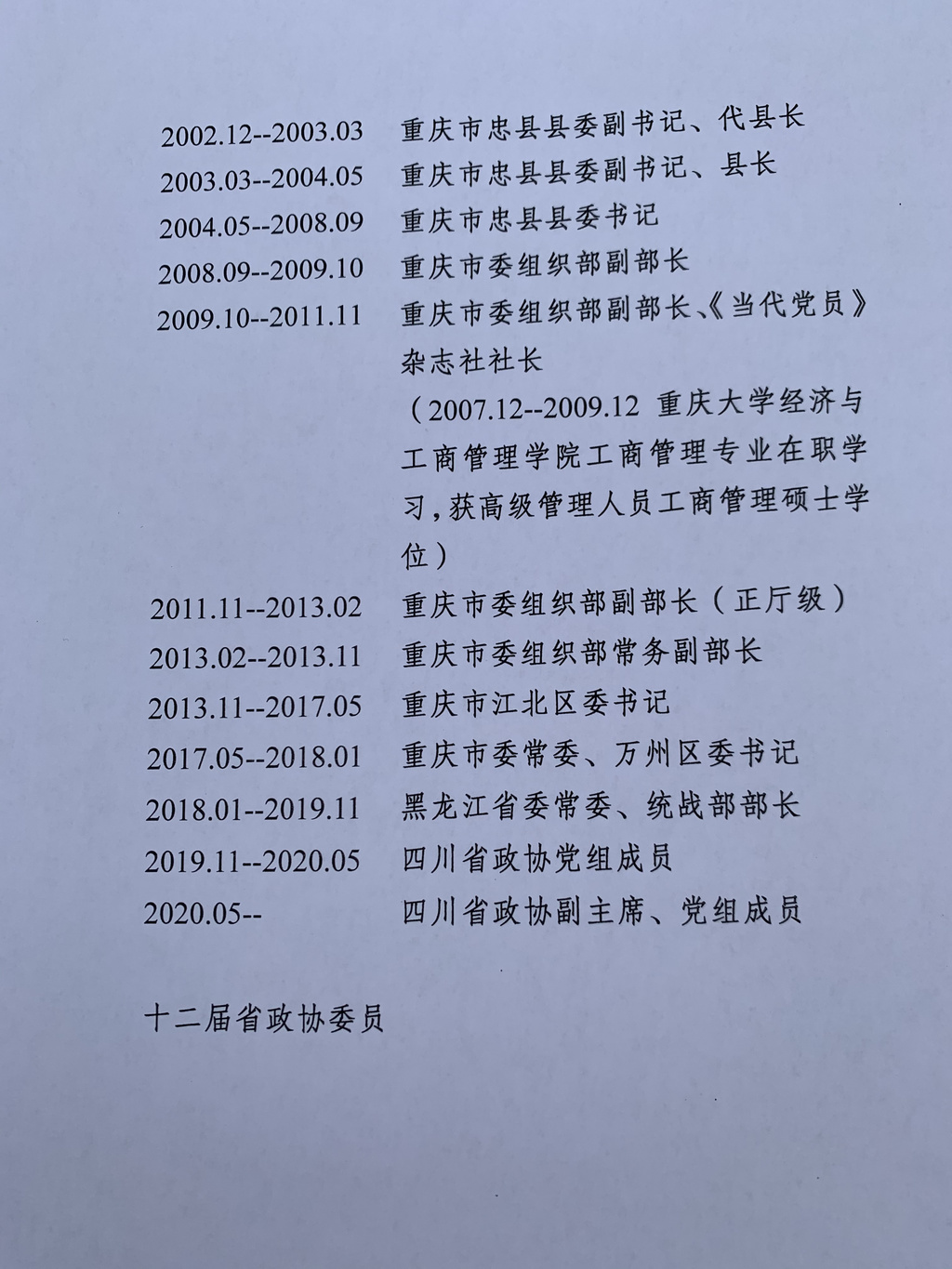 2002.12--2003.03 重庆市忠县县委副书记、代县长
2003.03--2004.05 重庆市忠县县委副书记、县长
2004.05--2008.09 重庆市忠县县委书记
2008.09--2009.10 重庆市委组织部副部长
2009.10--2011.11 重庆市委组织部副部长、《当代党员》杂志社社长
（2007.12--2009.12 重庆大学经济与工商管理学院工商管理专业在职学习，获高级管理人员工商管理硕士学位）
2011.11--2013.02 重庆市委组织部副部长（正厅级）
2013.02--2013.11 重庆市委组织部常务副部长
2013.11--2017.05 重庆市江北区委书记
2017.05--2018.01 重庆市委常委、万州区委书记
2018.01--2019.11 黑龙江省委常委、统战部部长
2019.11--2020.05 四川省政协党组成员
2020.05-- 四川省政协副主席、党组成员

十二届省政协委员